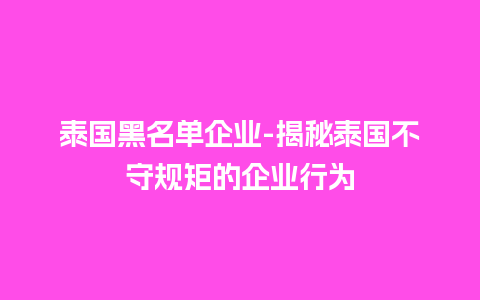 泰国黑名单企业-揭秘泰国不守规矩的企业行为